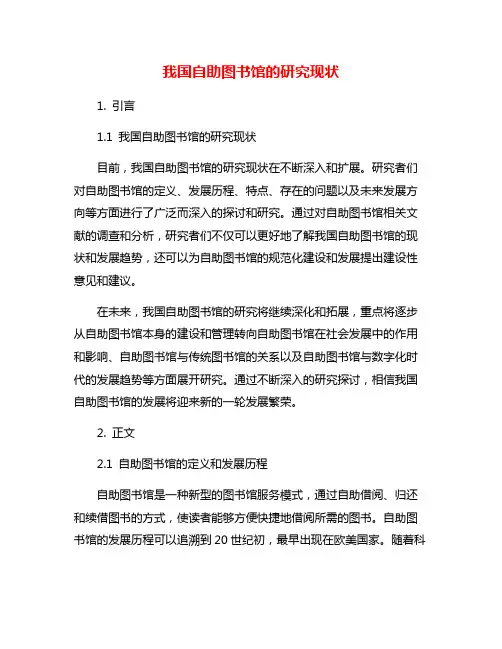 我国自助图书馆的研究现状

1. 引言

1.1 我国自助图书馆的研究现状

目前，我国自助图书馆的研究现状在不断深入和扩展。研究者们对自助图书馆的定义、发展历程、特点、存在的问题以及未来发展方向等方面进行了广泛而深入的探讨和研究。通过对自助图书馆相关文献的调查和分析，研究者们不仅可以更好地了解我国自助图书馆的现状和发展趋势，还可以为自助图书馆的规范化建设和发展提出建设性意见和建议。

在未来，我国自助图书馆的研究将继续深化和拓展，重点将逐步从自助图书馆本身的建设和管理转向自助图书馆在社会发展中的作用和影响、自助图书馆与传统图书馆的关系以及自助图书馆与数字化时代的发展趋势等方面展开研究。通过不断深入的研究探讨，相信我国自助图书馆的发展将迎来新的一轮发展繁荣。

2. 正文

2.1 自助图书馆的定义和发展历程

自助图书馆是一种新型的图书馆服务模式，通过自助借阅、归还和续借图书的方式，使读者能够方便快捷地借阅所需的图书。自助图书馆的发展历程可以追溯到 20 世纪初，最早出现在欧美国家。随着科